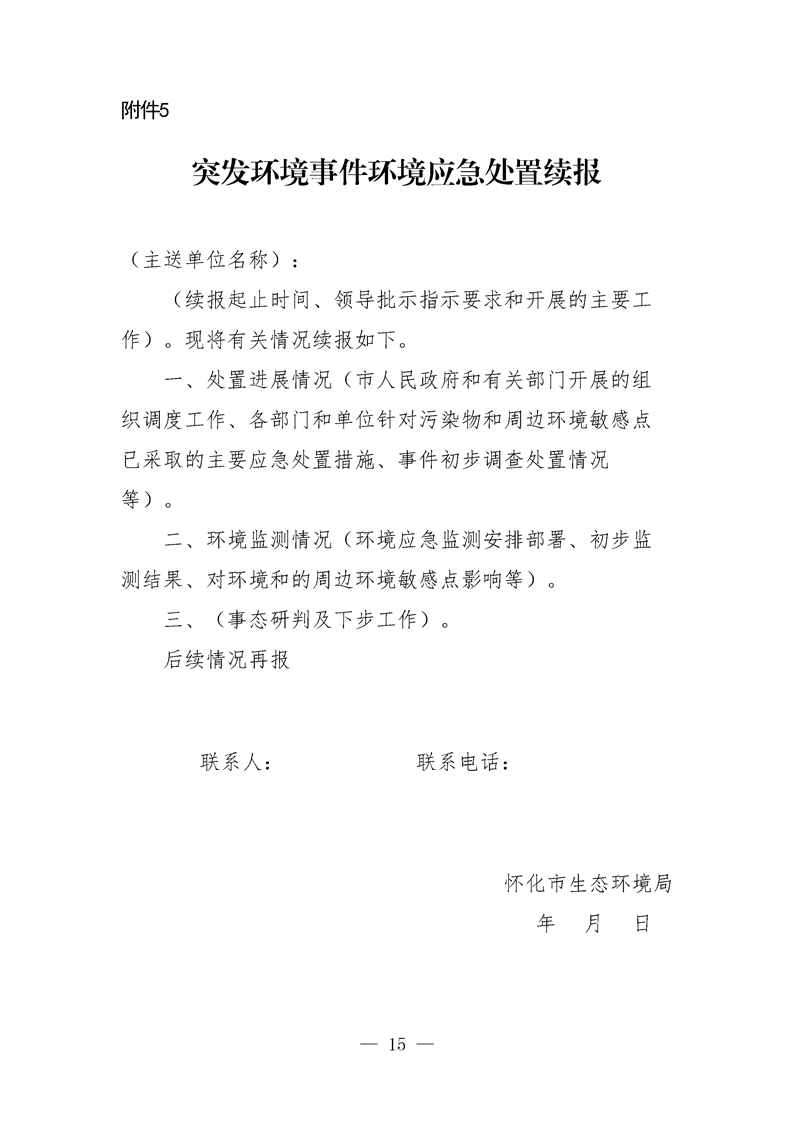 附件5

突发环境事件环境应急处置续报

（主送单位名称）：

（续报起止时间、领导批示指示要求和开展的主要工作）。现将有关情况续报如下。

一、处置进展情况（市人民政府和有关部门开展的组织调度工作、各部门和单位针对污染物和周边环境敏感点已采取的主要应急处置措施、事件初步调查处置情况等）。

二、环境监测情况（环境应急监测安排部署、初步监测结果、对环境和的周边环境敏感点影响等）。

三、（事态研判及下步工作）。

后续情况再报

联系人：　　　　　　联系电话：

怀化市生态环境局

年　月　日

— 15 —